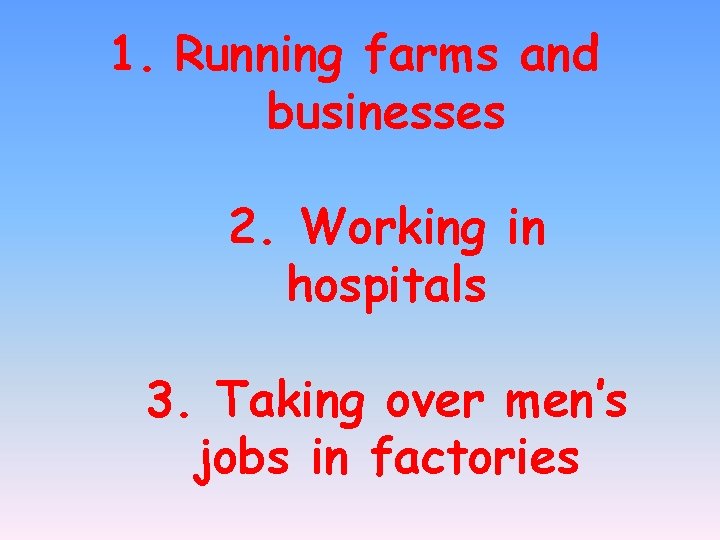 1. Running farms and businesses

2. Working in hospitals

3. Taking over men's jobs in factories